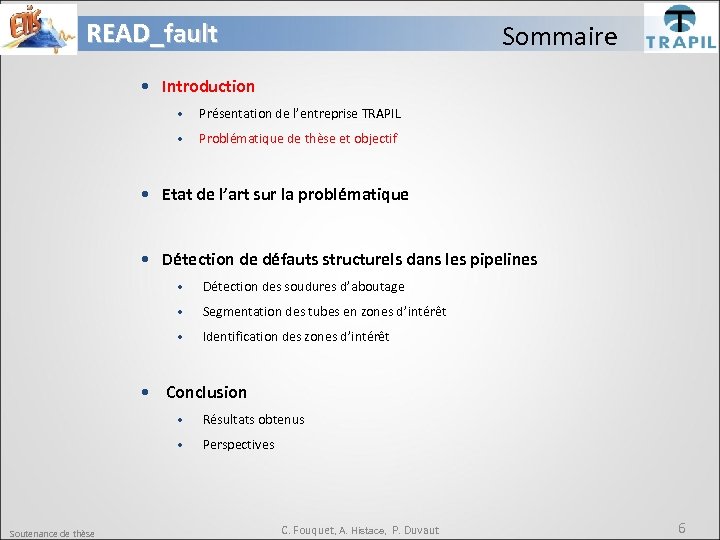 ETIS

READ_fault

Sommaire

TRAPIL

• Introduction
• Présentation de l'entreprise TRAPIL
• Problématique de thèse et objectif

• Etat de l'art sur la problématique

• Détection de défauts structurels dans les pipelines
• Détection des soudures d'aboutage
• Segmentation des tubes en zones d'intérêt
• Identification des zones d'intérêt

• Conclusion
• Résultats obtenus
• Perspectives

Soutenance de thèse

C. Fouquet, A. Histace, P. Duvaut

6